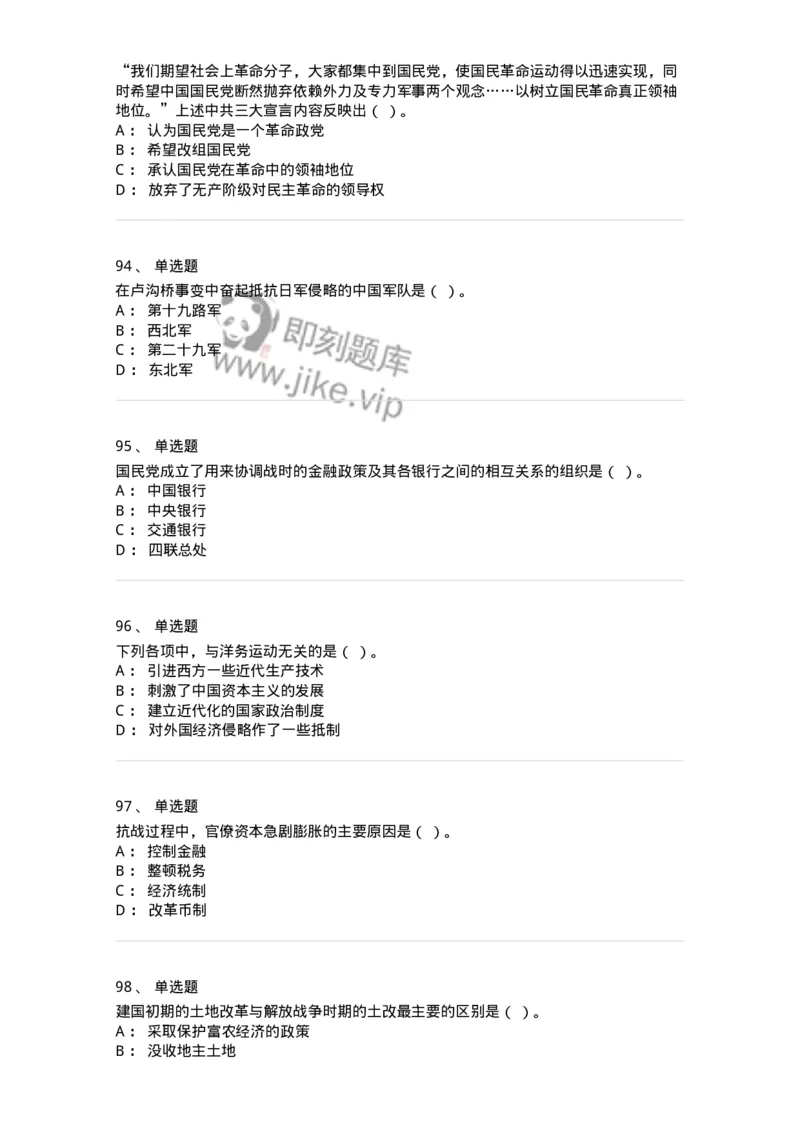 “我们期望社会上革命分子，大家都集中到国民党，使国民革命运动得以迅速实现，同时希望中国国民党断然抛弃依赖外力及专力军事两个观念……以树立国民革命真正领袖地位。”上述中共三大宣言内容反映出（ ）。
A： 认为国民党是一个革命政党
B： 希望改组国民党
C： 承认国民党在革命中的领袖地位
D： 放弃了无产阶级对民主革命的领导权

94、 单选题
在卢沟桥事变中奋起抵抗日军侵略的中国军队是（ ）。
A： 第十九路军
B： 西北军
C： 第二十九军
D： 东北军

即刻题库
www.jike.vip

95、 单选题
国民党成立了用来协调战时的金融政策及其各银行之间的相互关系的组织是（ ）。
A： 中国银行
B： 中央银行
C： 交通银行
D： 四联总处

96、 单选题
下列各项中，与洋务运动无关的是（ ）。
A： 引进西方一些近代生产技术
B： 刺激了中国资本主义的发展
C： 建立近代化的国家政治制度
D： 对外国经济侵略作了一些抵制

97、 单选题
抗战过程中，官僚资本急剧膨胀的主要原因是（ ）。
A： 控制金融
B： 整顿税务
C： 经济统制
D： 改革币制

98、 单选题
建国初期的土地改革与解放战争时期的土改最主要的区别是（ ）。
A： 采取保护富农经济的政策
B： 没收地主土地